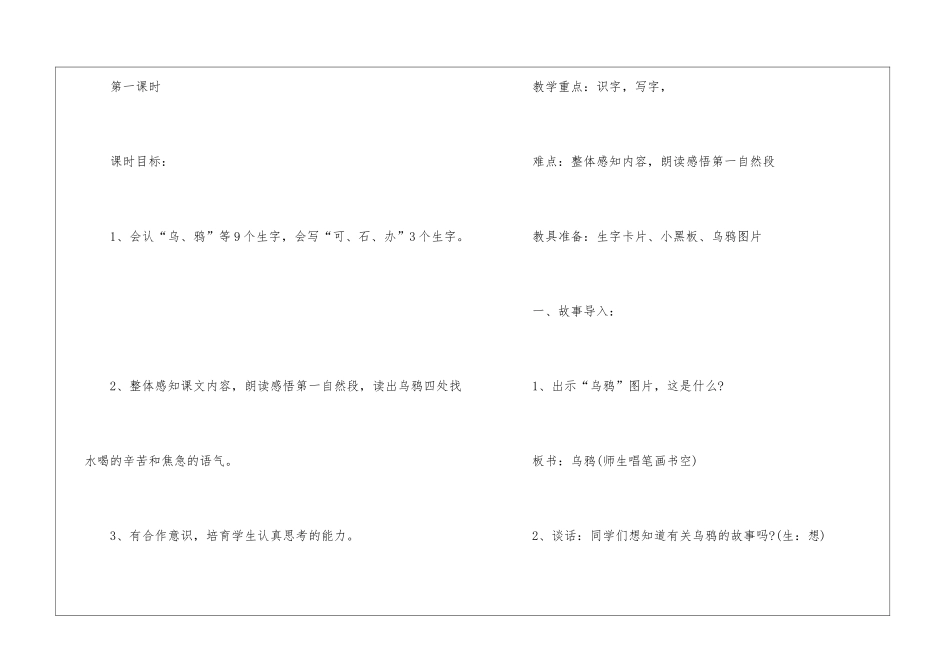 第一课时

课时目标：

1、会认“乌、鸦”等9个生字，会写“可、石、办”3个生字。

2、整体感知课文内容，朗读感悟第一自然段，读出乌鸦四处找水喝的辛苦和焦急的语气。

3、有合作意识，培育学生认真思考的能力。

教学重点：识字，写字，

难点：整体感知内容，朗读感悟第一自然段

教具准备：生字卡片、小黑板、乌鸦图片

一、故事导入：

1、出示“乌鸦”图片，这是什么?

板书：乌鸦(师生唱笔画书空)

2、谈话：同学们想知道有关乌鸦的故事吗?(生：想)